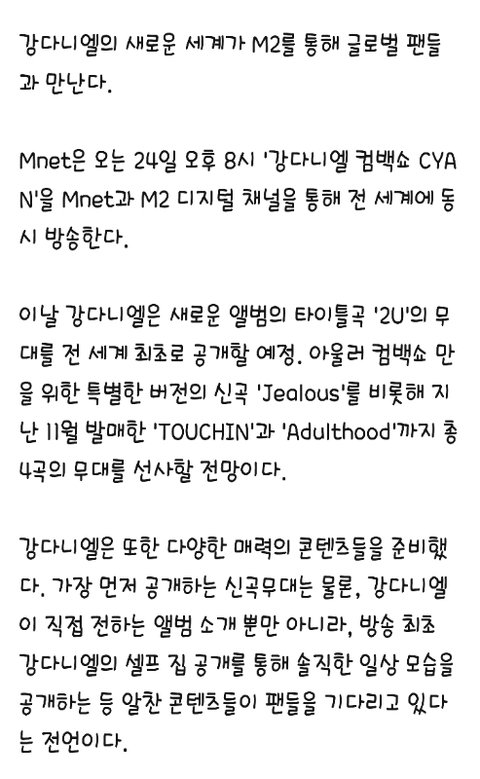 강다니엘의 새로운 세계가 M2를 통해 글로벌 팬들과 만난다.

Mnet은 오는 24일 오후 8시 '강다니엘 컴백쇼 CYAN'을 Mnet과 M2 디지털 채널을 통해 전 세계에 동시 방송한다.

이날 강다니엘은 새로운 앨범의 타이틀곡 '2U'의 무대를 전 세계 최초로 공개할 예정. 아울러 컴백쇼 만을 위한 특별한 버전의 신곡 'Jealous'를 비롯해 지난 11월 발매한 'TOUCHIN'과 'Adulthood'까지 총 4곡의 무대를 선사할 전망이다.

강다니엘은 또한 다양한 매력의 콘텐츠들을 준비했다. 가장 먼저 공개하는 신곡무대는 물론, 강다니엘이 직접 전하는 앨범 소개 뿐만 아니라, 방송 최초 강다니엘의 셀프 집 공개를 통해 솔직한 일상 모습을 공개하는 등 알찬 콘텐츠들이 팬들을 기다리고 있다는 전언이다.